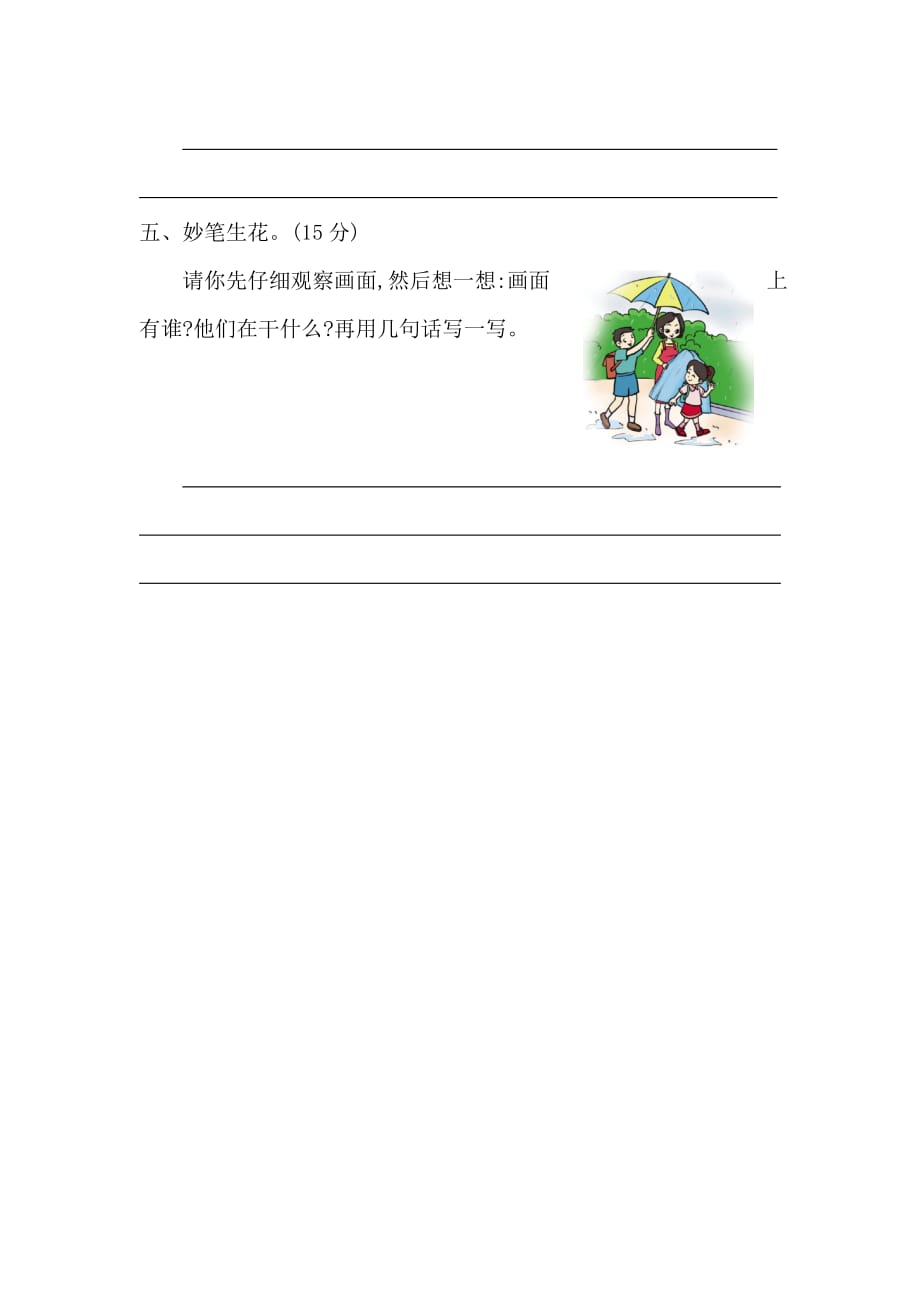 五、妙笔生花。(15 分)

请你先仔细观察画面,然后想一想:画面上有谁?他们在干什么?再用几句话写一写。